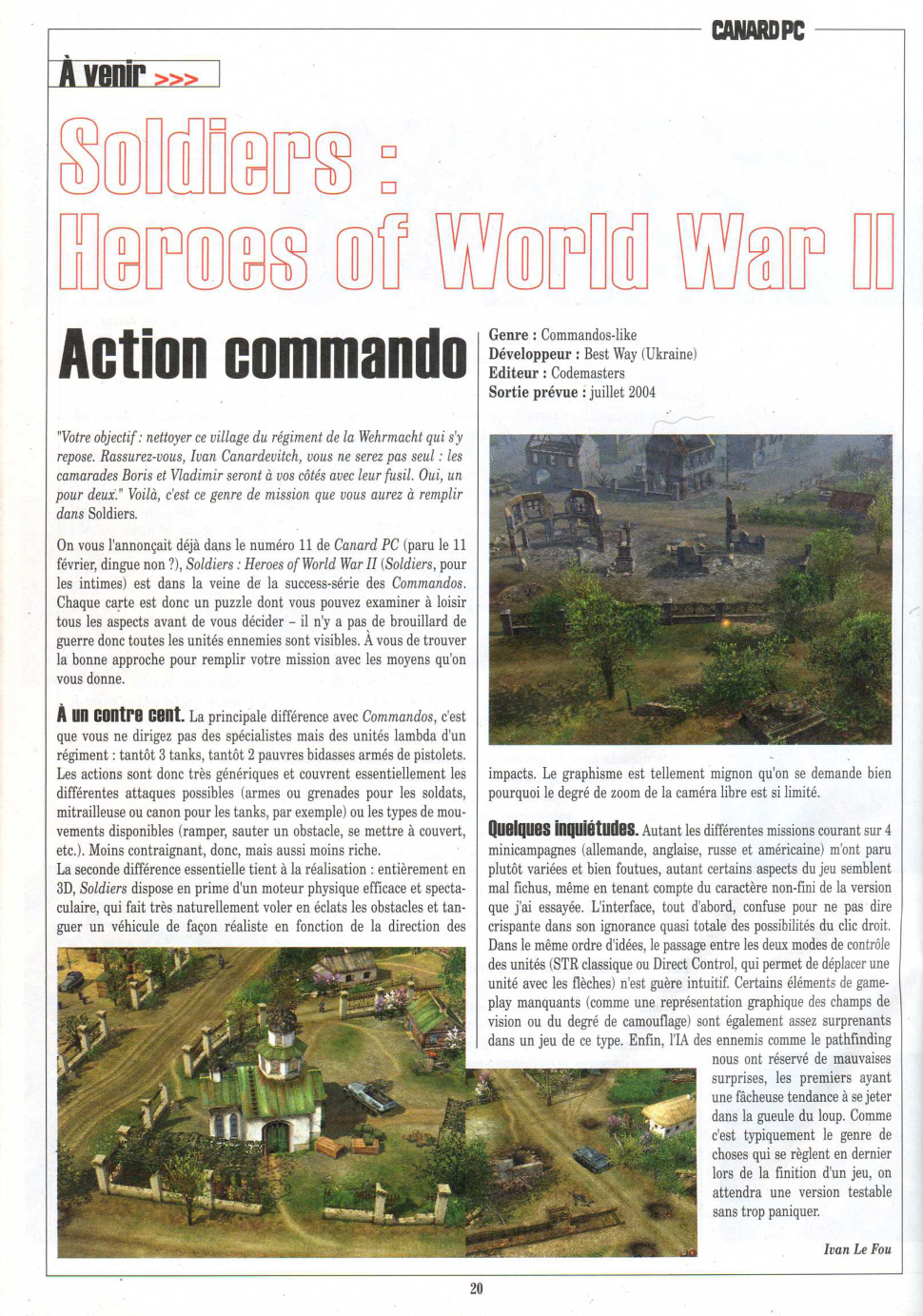 CANARD PC

À venir >>>

Soldiers : Heroes of World War II

Action commando

Genre : Commandos-like
Développeur : Best Way (Ukraine)
Editeur : Codemasters
Sortie prévue : juillet 2004

"Votre objectif : nettoyer ce village du régiment de la Wehrmacht qui s'y repose. Rassurez-vous, Ivan Canardevitch, vous ne serez pas seul : les camarades Boris et Vladimir seront à vos côtés avec leur fusil. Oui, un pour deux." Voilà, c'est ce genre de mission que vous aurez à remplir dans Soldiers.

On vous l'annonçait déjà dans le numéro 11 de Canard PC (paru le 11 février, dingue non ?), Soldiers : Heroes of World War II (Soldiers, pour les intimes) est dans la veine de la success-série des Commandos. Chaque carte est donc un puzzle dont vous pouvez examiner à loisir tous les aspects avant de vous décider – il n'y a pas de brouillard de guerre donc toutes les unités ennemies sont visibles. À vous de trouver la bonne approche pour remplir votre mission avec les moyens qu'on vous donne.

À un contre cent. La principale différence avec Commandos, c'est que vous ne dirigez pas des spécialistes mais des unités lambda d'un régiment : tantôt 3 tanks, tantôt 2 pauvres bidasses armés de pistolets. Les actions sont donc très génériques et couvrent essentiellement les différentes attaques possibles (armes ou grenades pour les soldats, mitrailleuse ou canon pour les tanks, par exemple) ou les types de mouvements disponibles (ramper, sauter un obstacle, se mettre à couvert, etc.). Moins contraignant, donc, mais aussi moins riche.
La seconde différence essentielle tient à la réalisation : entièrement en 3D, Soldiers dispose en prime d'un moteur physique efficace et spectaculaire, qui fait très naturellement voler en éclats les obstacles et tanguer un véhicule de façon réaliste en fonction de la direction des impacts. Le graphisme est tellement mignon qu'on se demande bien pourquoi le degré de zoom de la caméra libre est si limité.

Quelques inquiétudes. Autant les différentes missions courant sur 4 minicampagnes (allemande, anglaise, russe et américaine) m'ont paru plutôt variées et bien foutues, autant certains aspects du jeu semblent mal fichus, même en tenant compte du caractère non-fini de la version que j'ai essayée. L'interface, tout d'abord, confuse pour ne pas dire crispante dans son ignorance quasi totale des possibilités du clic droit. Dans le même ordre d'idées, le passage entre les deux modes de contrôle des unités (STR classique ou Direct Control, qui permet de déplacer une unité avec les flèches) n'est guère intuitif. Certains éléments de gameplay manquants (comme une représentation graphique des champs de vision ou du degré de camouflage) sont également assez surprenants dans un jeu de ce type. Enfin, l'IA des ennemis comme le pathfinding nous ont réservé de mauvaises surprises, les premiers ayant une fâcheuse tendance à se jeter dans la gueule du loup. Comme c'est typiquement le genre de choses qui se règlent en dernier lors de la finition d'un jeu, on attendra une version testable sans trop paniquer.

Ivan Le Fou

20